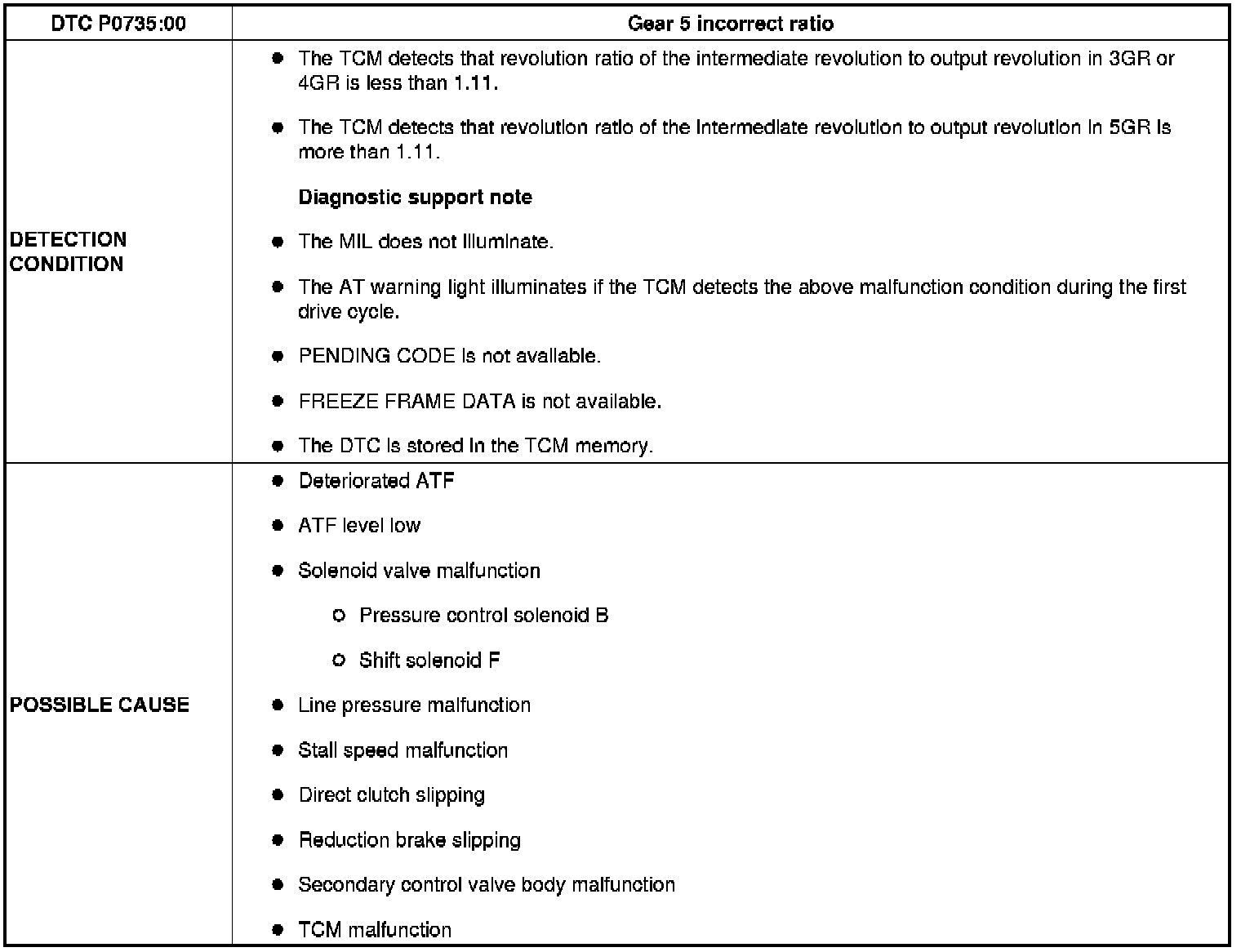 | DTC P0735:00 | Gear 5 incorrect ratio |
|---|---|
| DETECTION CONDITION | • The TCM detects that revolution ratio of the intermediate revolution to output revolution in 3GR or 4GR is less than 1.11. • The TCM detects that revolution ratio of the intermediate revolution to output revolution in 5GR is more than 1.11. Diagnostic support note • The MIL does not illuminate. • The AT warning light illuminates if the TCM detects the above malfunction condition during the first drive cycle. • PENDING CODE is not available. • FREEZE FRAME DATA is not available. • The DTC is stored in the TCM memory. |
| POSSIBLE CAUSE | • Deteriorated ATF • ATF level low • Solenoid valve malfunction ○ Pressure control solenoid B ○ Shift solenoid F • Line pressure malfunction • Stall speed malfunction • Direct clutch slipping • Reduction brake slipping • Secondary control valve body malfunction • TCM malfunction |